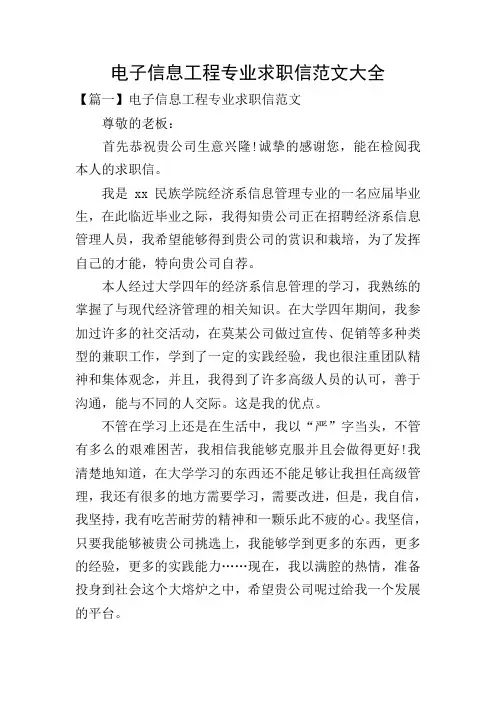 电子信息工程专业求职信范文大全

【篇一】电子信息工程专业求职信范文

尊敬的老板：

首先恭祝贵公司生意兴隆!诚挚的感谢您，能在检阅我本人的求职信。

我是 xx 民族学院经济系信息管理专业的一名应届毕业生，在此临近毕业之际，我得知贵公司正在招聘经济系信息管理人员，我希望能够得到贵公司的赏识和栽培，为了发挥自己的才能，特向贵公司自荐。

本人经过大学四年的经济系信息管理的学习，我熟练的掌握了与现代经济管理的相关知识。在大学四年期间，我参加过许多的社交活动，在莫某公司做过宣传、促销等多种类型的兼职工作，学到了一定的实践经验，我也很注重团队精神和集体观念，并且，我得到了许多高级人员的认可，善于沟通，能与不同的人交际。这是我的优点。

不管在学习上还是在生活中，我以“严”字当头，不管有多么的艰难困苦，我相信我能够克服并且会做得更好!我清楚地知道，在大学学习的东西还不能足够让我担任高级管理，我还有很多的地方需要学习，需要改进，但是，我自信，我坚持，我有吃苦耐劳的精神和一颗乐此不疲的心。我坚信，只要我能够被贵公司挑选上，我能够学到更多的东西，更多的经验，更多的实践能力……现在，我以满腔的热情，准备投身到社会这个大熔炉之中，希望贵公司呢过给我一个发展的平台。